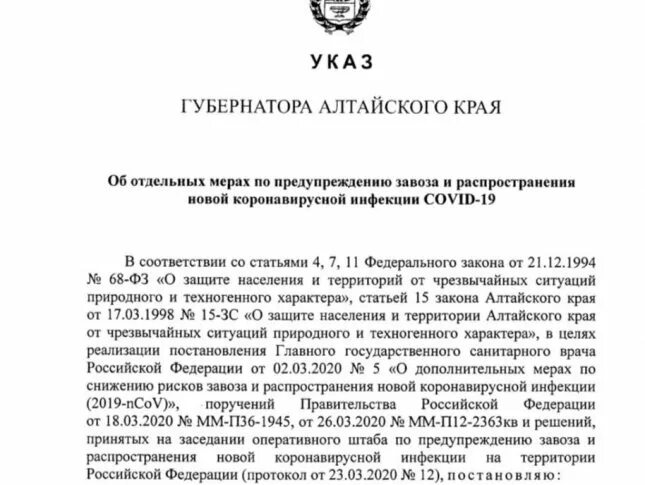 УКАЗ

ГУБЕРНАТОРА АЛТАЙСКОГО КРАЯ

Об отдельных мерах по предупреждению завоза и распространения новой коронавирусной инфекции COVID-19

В соответствии со статьями 4, 7, 11 Федерального закона от 21.12.1994 № 68-ФЗ «О защите населения и территорий от чрезвычайных ситуаций природного и техногенного характера», статьей 15 закона Алтайского края от 17.03.1998 № 15-ЗС «О защите населения и территории Алтайского края от чрезвычайных ситуаций природного и техногенного характера», в целях реализации постановления Главного государственного санитарного врача Российской Федерации от 02.03.2020 № 5 «О дополнительных мерах по снижению рисков завоза и распространения новой коронавирусной инфекции (2019-nCoV)», поручений Правительства Российской Федерации от 18.03.2020 № ММ-П36-1945, от 26.03.2020 № ММ-П12-2363кв и решений, принятых на заседании оперативного штаба по предупреждению завоза и распространения новой коронавирусной инфекции на территории Российской Федерации (протокол от 23.03.2020 № 12), постановляю: